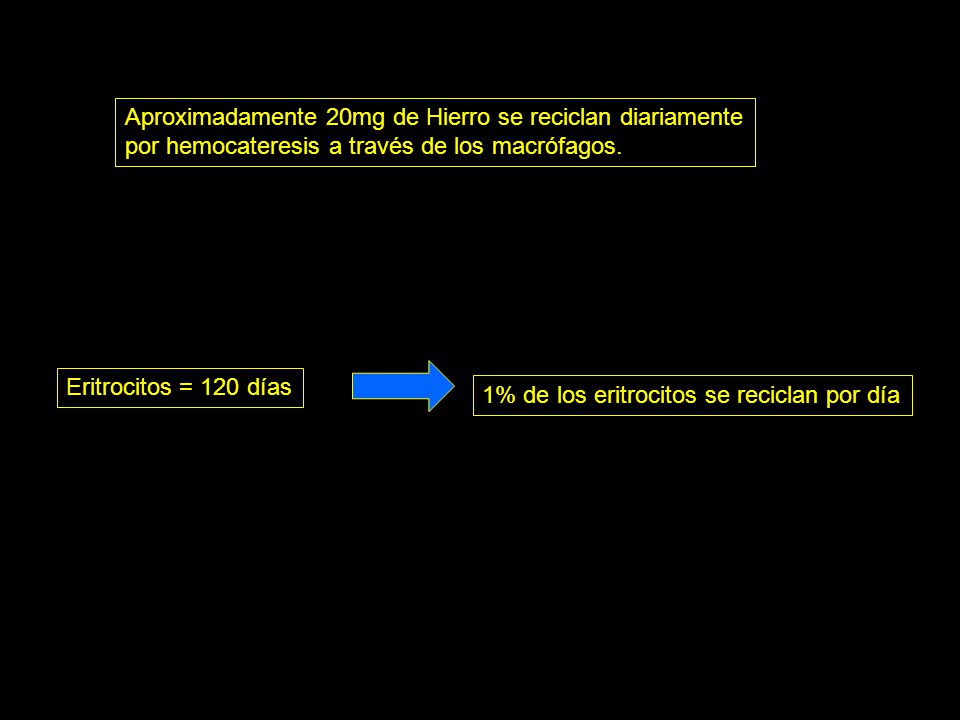 Aproximadamente 20mg de Hierro se reciclan diariamente por hemocateresis a través de los macrófagos.

Eritrocitos = 120 días

1% de los eritrocitos se reciclan por día